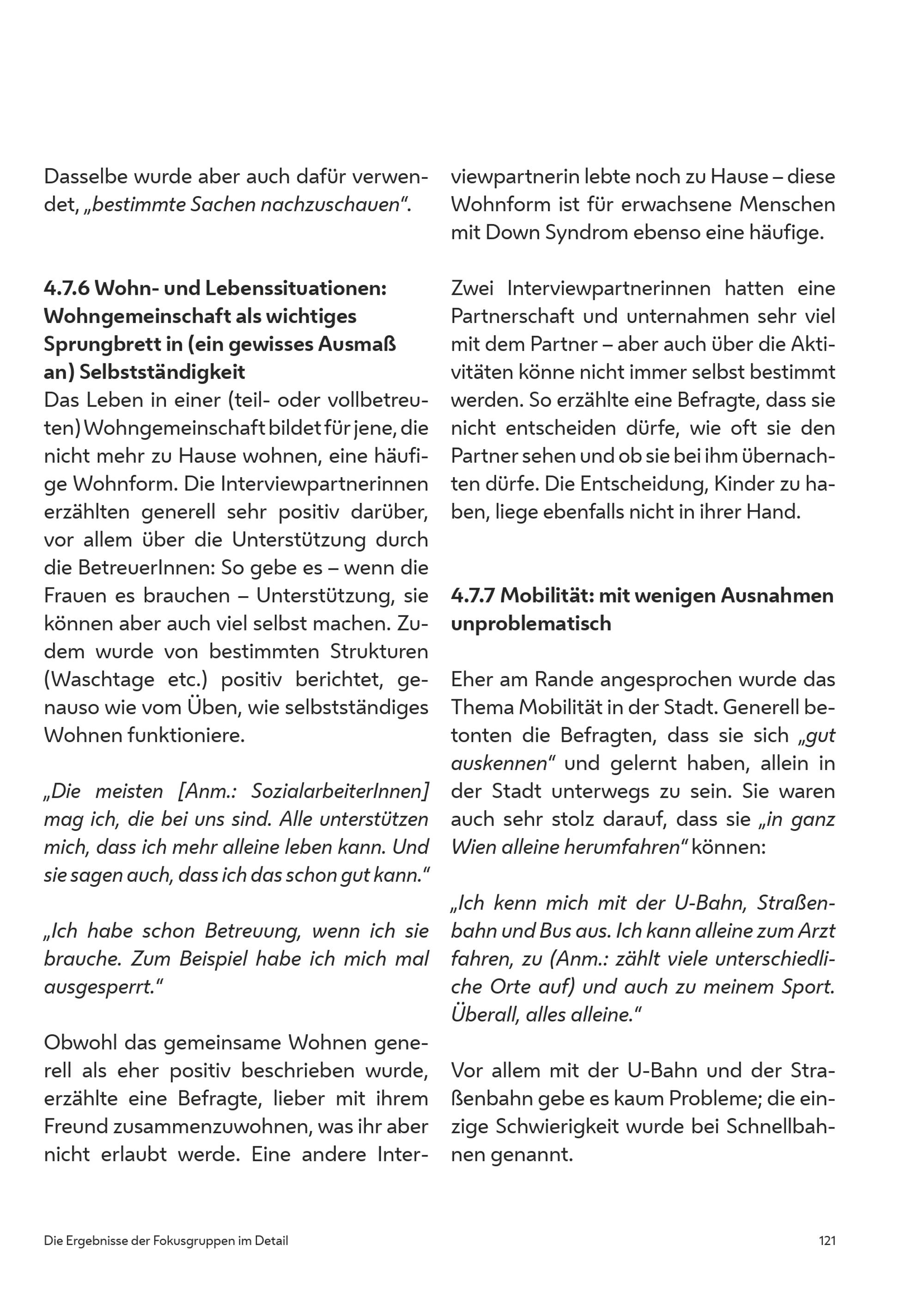 Dasselbe wurde aber auch dafür verwendet, „bestimmte Sachen nachzuschauen“.

4.7.6 Wohn- und Lebenssituationen: Wohngemeinschaft als wichtiges Sprungbrett in (ein gewisses Ausmaß an) Selbstständigkeit
Das Leben in einer (teil- oder vollbetreuten) Wohngemeinschaft bildet für jene, die nicht mehr zu Hause wohnen, eine häufige Wohnform. Die Interviewpartnerinnen erzählten generell sehr positiv darüber, vor allem über die Unterstützung durch die BetreuerInnen: So gebe es – wenn die Frauen es brauchen – Unterstützung, sie können aber auch viel selbst machen. Zudem wurde von bestimmten Strukturen (Waschtage etc.) positiv berichtet, genauso wie vom Üben, wie selbstständiges Wohnen funktioniere.

„Die meisten [Anm.: SozialarbeiterInnen] mag ich, die bei uns sind. Alle unterstützen mich, dass ich mehr alleine leben kann. Und sie sagen auch, dass ich das schon gut kann.“

„Ich habe schon Betreuung, wenn ich sie brauche. Zum Beispiel habe ich mich mal ausgesperrt.“

Obwohl das gemeinsame Wohnen generell als eher positiv beschrieben wurde, erzählte eine Befragte, lieber mit ihrem Freund zusammenzuwohnen, was ihr aber nicht erlaubt werde. Eine andere Interviewpartnerin lebte noch zu Hause – diese Wohnform ist für erwachsene Menschen mit Down Syndrom ebenso eine häufige.

Zwei Interviewpartnerinnen hatten eine Partnerschaft und unternahmen sehr viel mit dem Partner – aber auch über die Aktivitäten könne nicht immer selbst bestimmt werden. So erzählte eine Befragte, dass sie nicht entscheiden dürfe, wie oft sie den Partner sehen und ob sie bei ihm übernachten dürfe. Die Entscheidung, Kinder zu haben, liege ebenfalls nicht in ihrer Hand.

4.7.7 Mobilität: mit wenigen Ausnahmen unproblematisch

Eher am Rande angesprochen wurde das Thema Mobilität in der Stadt. Generell betonten die Befragten, dass sie sich „gut auskennen“ und gelernt haben, allein in der Stadt unterwegs zu sein. Sie waren auch sehr stolz darauf, dass sie „in ganz Wien alleine herumfahren“ können:

„Ich kenn mich mit der U-Bahn, Straßenbahn und Bus aus. Ich kann alleine zum Arzt fahren, zu (Anm.: zählt viele unterschiedliche Orte auf) und auch zu meinem Sport. Überall, alles alleine.“

Vor allem mit der U-Bahn und der Straßenbahn gebe es kaum Probleme; die einzige Schwierigkeit wurde bei Schnellbahnen genannt.

Die Ergebnisse der Fokusgruppen im Detail

121